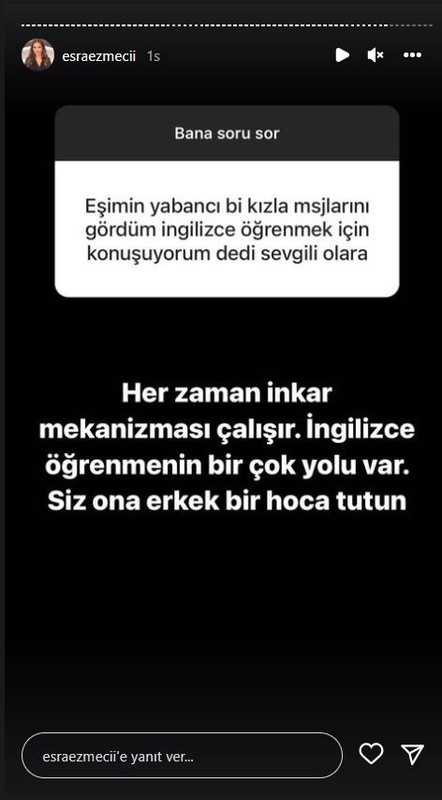 esraezmecii 1s

Bana soru sor

Eşimin yabancı bi kızla msjlarını gördüm ingilizce öğrenmek için konuşuyorum dedi sevgili olara

Her zaman inkar mekanizması çalışır. İngilizce öğrenmenin bir çok yolu var. Siz ona erkek bir hoca tutun

esraezmecii'e yanıt ver...